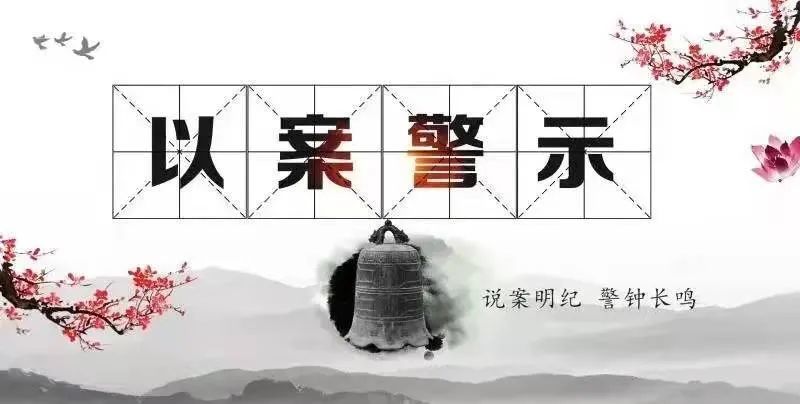 以案警示

说案明纪 警钟长鸣